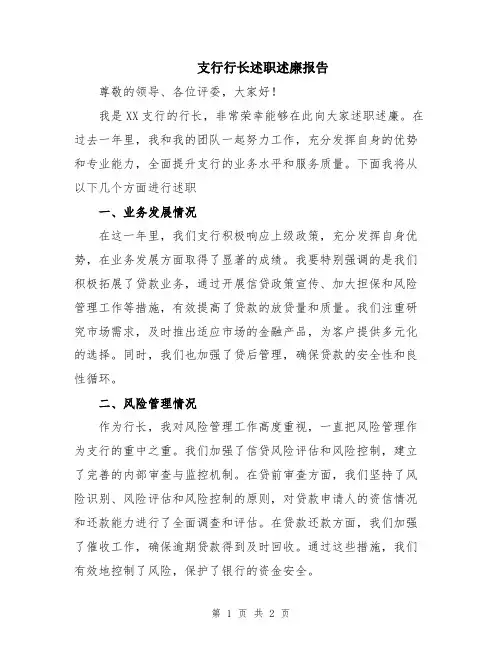 支行行长述职述廉报告

尊敬的领导、各位评委，大家好！

我是XX支行的行长，非常荣幸能够在此向大家述职述廉。在过去一年里，我和我的团队一起努力工作，充分发挥自身的优势和专业能力，全面提升支行的业务水平和服务质量。下面我将从以下几个方面进行述职

一、业务发展情况

在这一年里，我们支行积极响应上级政策，充分发挥自身优势，在业务发展方面取得了显著的成绩。我要特别强调的是我们积极拓展了贷款业务，通过开展信贷政策宣传、加大担保和风险管理工作等措施，有效提高了贷款的放贷量和质量。我们注重研究市场需求，及时推出适应市场的金融产品，为客户提供多元化的选择。同时，我们也加强了贷后管理，确保贷款的安全性和良性循环。

二、风险管理情况

作为行长，我对风险管理工作高度重视，一直把风险管理作为支行的重中之重。我们加强了信贷风险评估和风险控制，建立了完善的内部审查与监控机制。在贷前审查方面，我们坚持了风险识别、风险评估和风险控制的原则，对贷款申请人的资信情况和还款能力进行了全面调查和评估。在贷款还款方面，我们加强了催收工作，确保逾期贷款得到及时回收。通过这些措施，我们有效地控制了风险，保护了银行的资金安全。

第 1 页 共 2 页